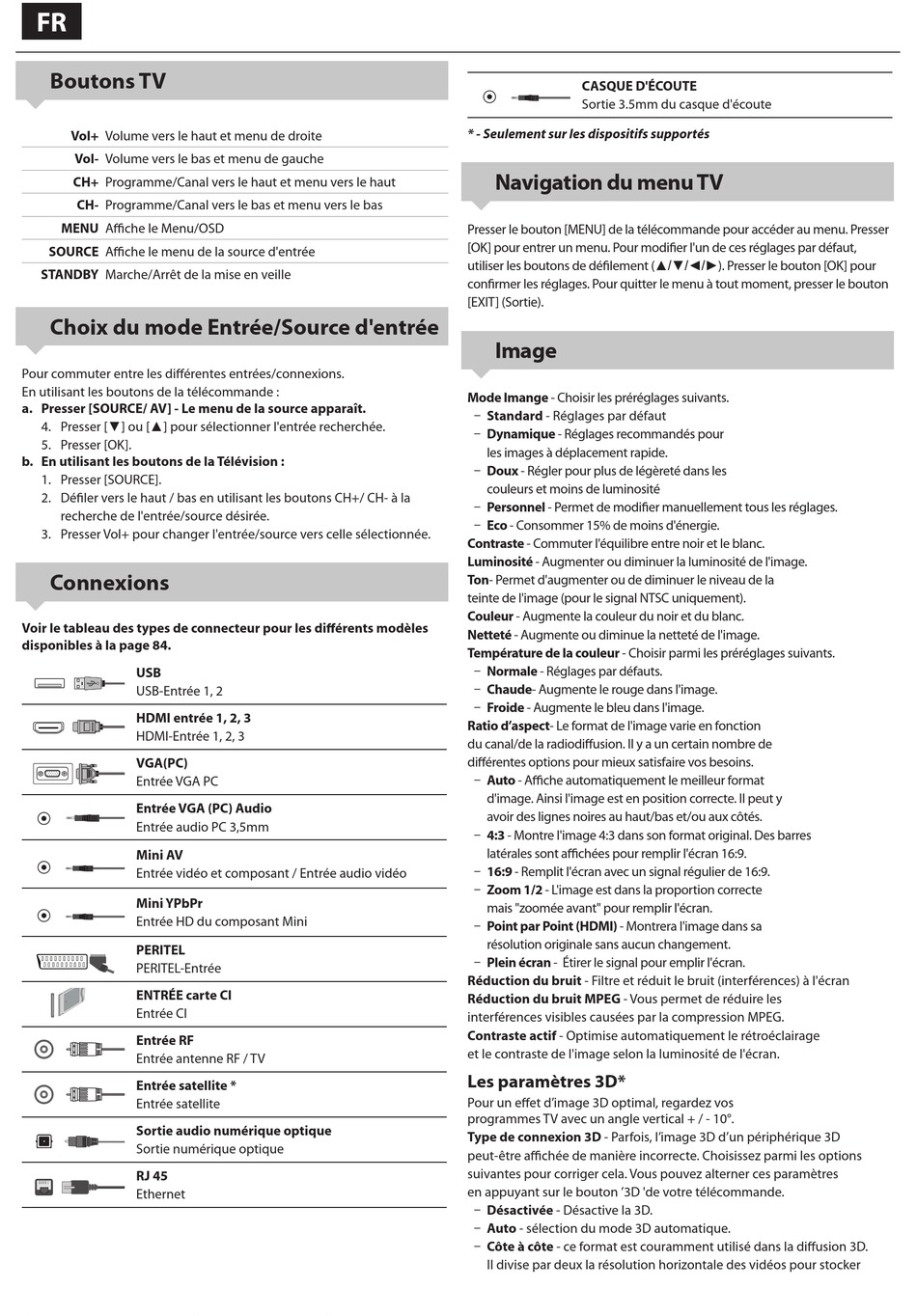 FR

Boutons TV

| | |
|---|---|
| Vol+ | Volume vers le haut et menu de droite |
| Vol- | Volume vers le bas et menu de gauche |
| CH+ | Programme/Canal vers le haut et menu vers le haut |
| CH- | Programme/Canal vers le bas et menu vers le bas |
| MENU | Affiche le Menu/OSD |
| SOURCE | Affiche le menu de la source d'entrée |
| STANDBY | Marche/Arrêt de la mise en veille |

Choix du mode Entrée/Source d'entrée

Pour commuter entre les différentes entrées/connexions.
En utilisant les boutons de la télécommande :
a. Presser [SOURCE/ AV] - Le menu de la source apparaît.
4. Presser [▼] ou [▲] pour sélectionner l'entrée recherchée.
5. Presser [OK].
b. En utilisant les boutons de la Télévision :
1. Presser [SOURCE].
2. Défiler vers le haut / bas en utilisant les boutons CH+/ CH- à la recherche de l'entrée/source désirée.
3. Presser Vol+ pour changer l'entrée/source vers celle sélectionnée.

Connexions

Voir le tableau des types de connecteur pour les différents modèles disponibles à la page 84.

USB
USB-Entrée 1, 2

HDMI entrée 1, 2, 3
HDMI-Entrée 1, 2, 3

VGA(PC)
Entrée VGA PC

Entrée VGA (PC) Audio
Entrée audio PC 3,5mm

Mini AV
Entrée vidéo et composant / Entrée audio vidéo

Mini YPbPr
Entrée HD du composant Mini

PERITEL
PERITEL-Entrée

ENTRÉE carte CI
Entrée CI

Entrée RF
Entrée antenne RF / TV

Entrée satellite *
Entrée satellite

Sortie audio numérique optique
Sortie numérique optique

RJ 45
Ethernet

CASQUE D'ÉCOUTE
Sortie 3.5mm du casque d'écoute

* - Seulement sur les dispositifs supportés

Navigation du menu TV

Presser le bouton [MENU] de la télécommande pour accéder au menu. Presser [OK] pour entrer un menu. Pour modifier l'un de ces réglages par défaut, utiliser les boutons de défilement (▲/▼/◄/►). Presser le bouton [OK] pour confirmer les réglages. Pour quitter le menu à tout moment, presser le bouton [EXIT] (Sortie).

Image

Mode Imange - Choisir les préréglages suivants.
– Standard - Réglages par défaut
– Dynamique - Réglages recommandés pour les images à déplacement rapide.
– Doux - Régler pour plus de légèreté dans les couleurs et moins de luminosité
– Personnel - Permet de modifier manuellement tous les réglages.
– Eco - Consommer 15% de moins d'énergie.
Contraste - Commuter l'équilibre entre noir et le blanc.
Luminosité - Augmenter ou diminuer la luminosité de l'image.
Ton- Permet d'augmenter ou de diminuer le niveau de la teinte de l'image (pour le signal NTSC uniquement).
Couleur - Augmente la couleur du noir et du blanc.
Netteté - Augmente ou diminue la netteté de l'image.
Température de la couleur - Choisir parmi les préréglages suivants.
– Normale - Réglages par défauts.
– Chaude- Augmente le rouge dans l'image.
– Froide - Augmente le bleu dans l'image.
Ratio d'aspect- Le format de l'image varie en fonction du canal/de la radiodiffusion. Il y a un certain nombre de différentes options pour mieux satisfaire vos besoins.
– Auto - Affiche automatiquement le meilleur format d'image. Ainsi l'image est en position correcte. Il peut y avoir des lignes noires au haut/bas et/ou aux côtés.
– 4:3 - Montre l'image 4:3 dans son format original. Des barres latérales sont affichées pour remplir l'écran 16:9.
– 16:9 - Remplit l'écran avec un signal régulier de 16:9.
– Zoom 1/2 - L'image est dans la proportion correcte mais "zoomée avant" pour remplir l'écran.
– Point par Point (HDMI) - Montrera l'image dans sa résolution originale sans aucun changement.
– Plein écran - Étirer le signal pour emplir l'écran.
Réduction du bruit - Filtre et réduit le bruit (interférences) à l'écran
Réduction du bruit MPEG - Vous permet de réduire les interférences visibles causées par la compression MPEG.
Contraste actif - Optimise automatiquement le rétroéclairage et le contraste de l'image selon la luminosité de l'écran.

Les paramètres 3D*

Pour un effet d'image 3D optimal, regardez vos programmes TV avec un angle vertical + / - 10°.
Type de connexion 3D - Parfois, l'image 3D d'un périphérique 3D peut-être affichée de manière incorrecte. Choisissez parmi les options suivantes pour corriger cela. Vous pouvez alterner ces paramètres en appuyant sur le bouton '3D 'de votre télécommande.
– Désactivée - Désactive la 3D.
– Auto - sélection du mode 3D automatique.
– Côte à côte - ce format est couramment utilisé dans la diffusion 3D. Il divise par deux la résolution horizontale des vidéos pour stocker